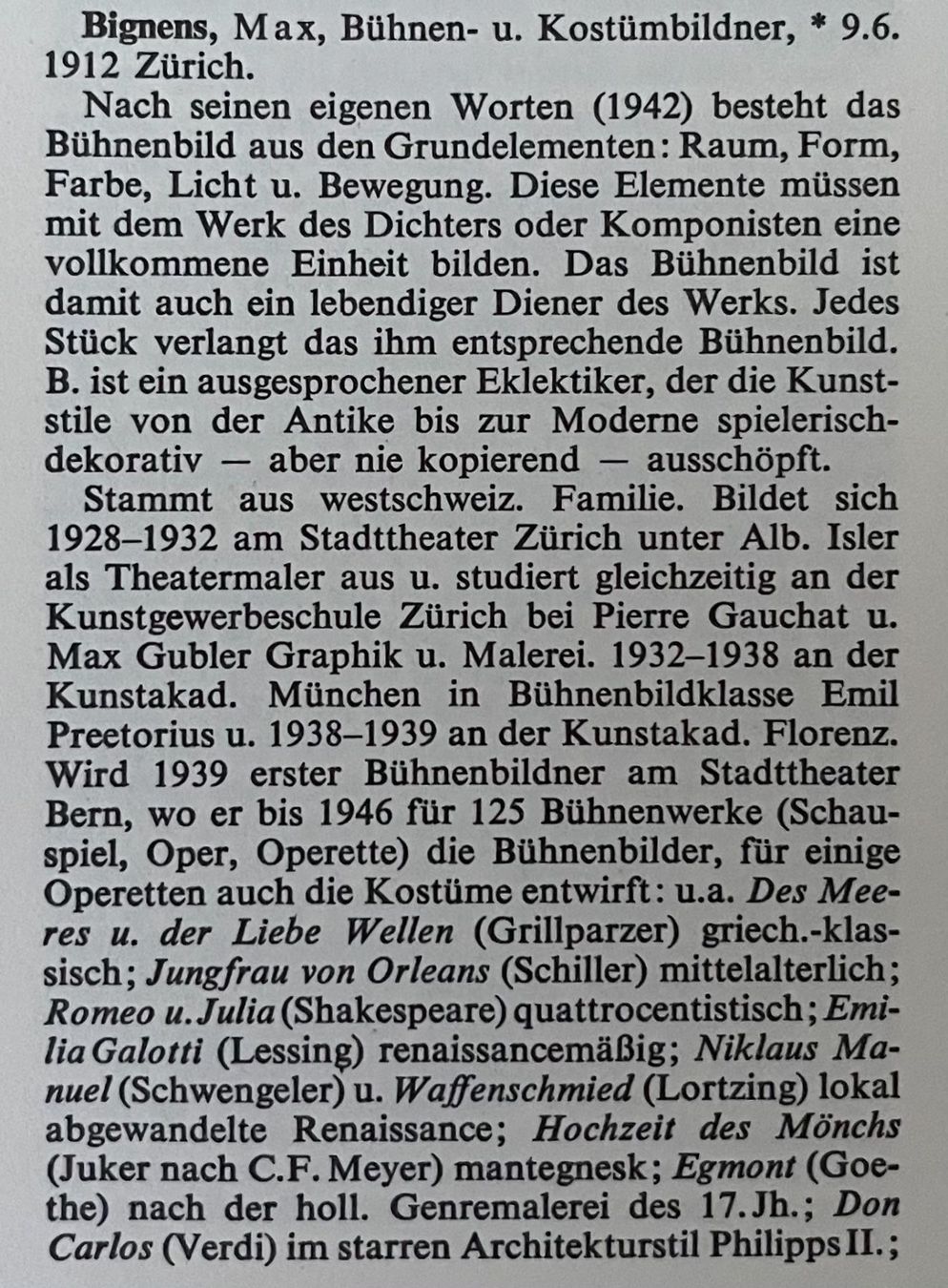 Bignens, Max, Bühnen- u. Kostümbildner, * 9.6. 1912 Zürich.

Nach seinen eigenen Worten (1942) besteht das Bühnenbild aus den Grundelementen: Raum, Form, Farbe, Licht u. Bewegung. Diese Elemente müssen mit dem Werk des Dichters oder Komponisten eine vollkommene Einheit bilden. Das Bühnenbild ist damit auch ein lebendiger Diener des Werks. Jedes Stück verlangt das ihm entsprechende Bühnenbild. B. ist ein ausgesprochener Eklektiker, der die Kunststile von der Antike bis zur Moderne spielerisch-dekorativ — aber nie kopierend — ausschöpft.

Stammt aus westschweiz. Familie. Bildet sich 1928–1932 am Stadttheater Zürich unter Alb. Isler als Theatermaler aus u. studiert gleichzeitig an der Kunstgewerbeschule Zürich bei Pierre Gauchat u. Max Gubler Graphik u. Malerei. 1932–1938 an der Kunstakad. München in Bühnenbildklasse Emil Preetorius u. 1938–1939 an der Kunstakad. Florenz. Wird 1939 erster Bühnenbildner am Stadttheater Bern, wo er bis 1946 für 125 Bühnenwerke (Schauspiel, Oper, Operette) die Bühnenbilder, für einige Operetten auch die Kostüme entwirft: u.a. Des Meeres u. der Liebe Wellen (Grillparzer) griech.-klassisch; Jungfrau von Orleans (Schiller) mittelalterlich; Romeo u. Julia (Shakespeare) quattrocentistisch; Emilia Galotti (Lessing) renaissancemäßig; Niklaus Manuel (Schwengeler) u. Waffenschmied (Lortzing) lokal abgewandelte Renaissance; Hochzeit des Mönchs (Juker nach C.F. Meyer) mantegnesk; Egmont (Goethe) nach der holl. Genremalerei des 17. Jh.; Don Carlos (Verdi) im starren Architekturstil Philipps II.;